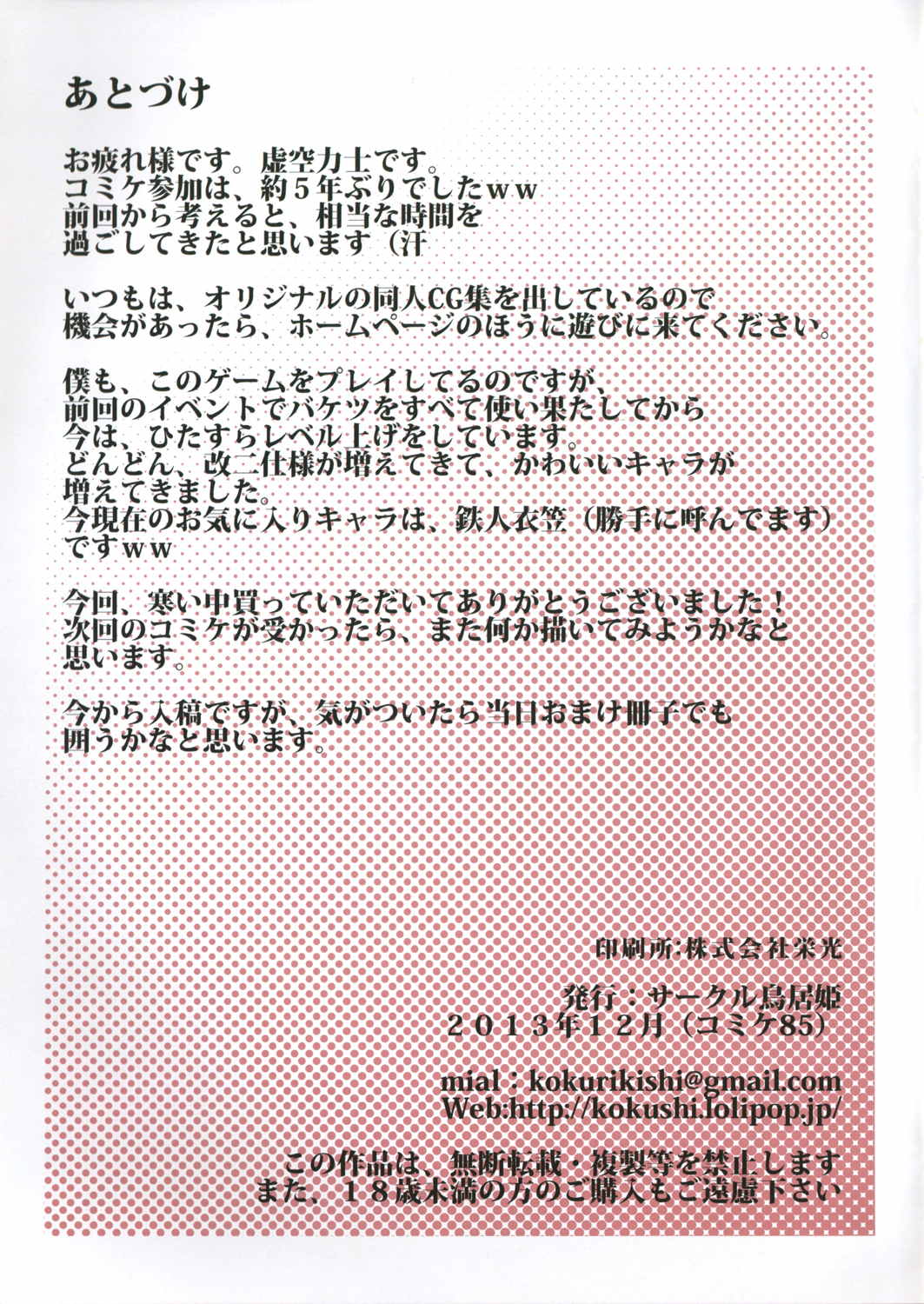 あとづけ

お疲れ様です。虚空力士です。
コミケ参加は、約５年ぶりでしたｗｗ
前回から考えると、相当な時間を
過ごしてきたと思います（汗

いつもは、オリジナルの同人CG集を出しているので
機会があったら、ホームページのほうに遊びに来てください。

僕も、このゲームをプレイしてるのですが、
前回のイベントでバケツをすべて使い果たしてから
今は、ひたすらレベル上げをしています。
どんどん、改二仕様が増えてきて、かわいいキャラが
増えてきました。
今現在のお気に入りキャラは、鉄人衣笠（勝手に呼んでます）
ですｗｗ

今回、寒い中買っていただいてありがとうございました！
次回のコミケが受かったら、また何か描いてみようかなと
思います。

今から入稿ですが、気がついたら当日おまけ冊子でも
囲うかなと思います。

印刷所：株式会社栄光

発行：サークル鳥居姫
２０１３年１２月（コミケ85）

mial：kokurikishi@gmail.com
Web:http://kokushi.lolipop.jp/

この作品は、無断転載・複製等を禁止します
また、１８歳未満の方のご購入もご遠慮下さい